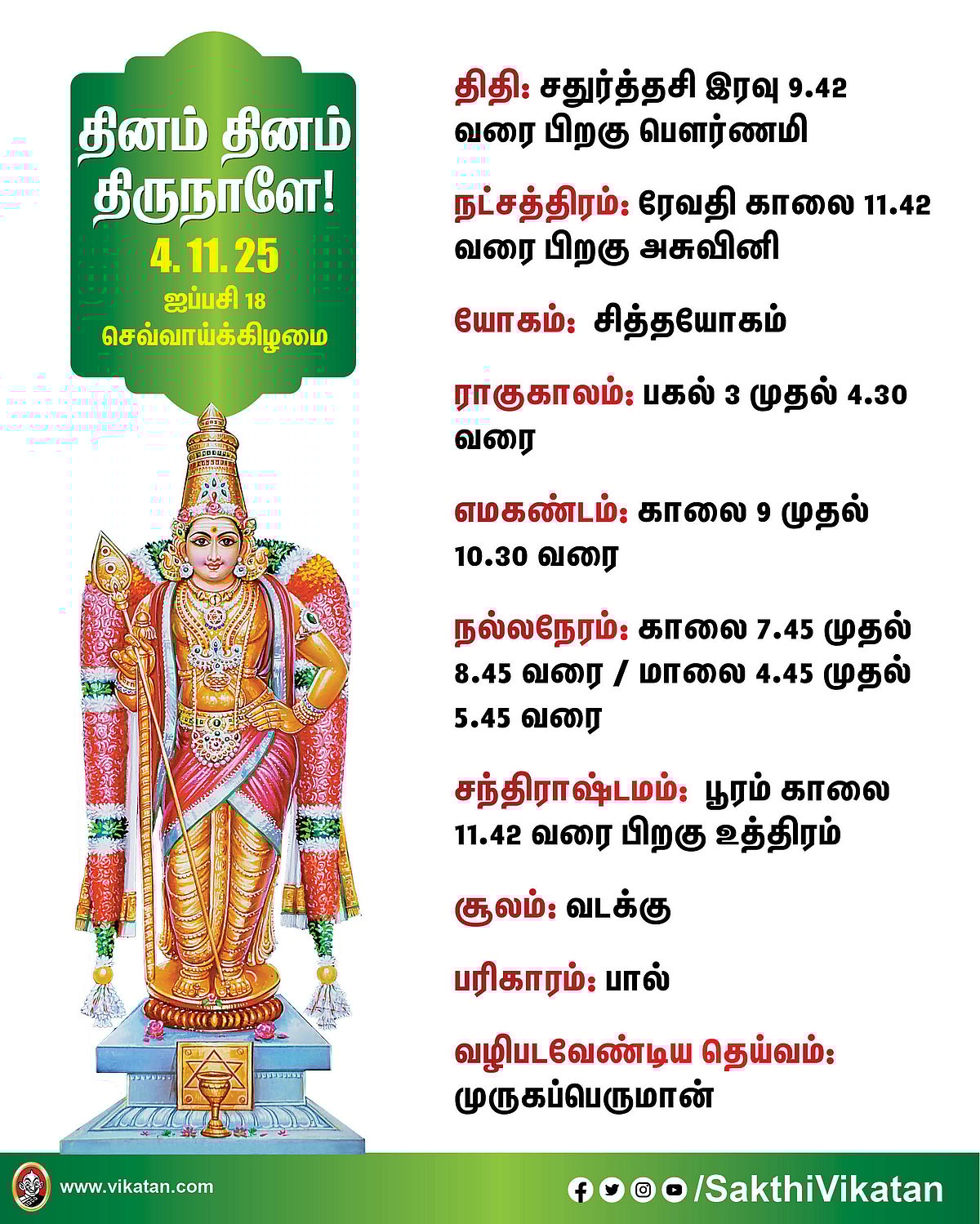 தினம் தினம் திருநாளே!
4. 11. 25
ஐப்பசி 18
செவ்வாய்க்கிழமை

திதி: சதுர்த்தசி இரவு 9.42 வரை பிறகு பௌர்ணமி

நட்சத்திரம்: ரேவதி காலை 11.42 வரை பிறகு அசுவினி

யோகம்: சித்தயோகம்

ராகுகாலம்: பகல் 3 முதல் 4.30 வரை

எமகண்டம்: காலை 9 முதல் 10.30 வரை

நல்லநேரம்: காலை 7.45 முதல் 8.45 வரை / மாலை 4.45 முதல் 5.45 வரை

சந்திராஷ்டமம்: பூரம் காலை 11.42 வரை பிறகு உத்திரம்

சூலம்: வடக்கு

பரிகாரம்: பால்

வழிபடவேண்டிய தெய்வம்: முருகப்பெருமான்

www.vikatan.com

/SakthiVikatan